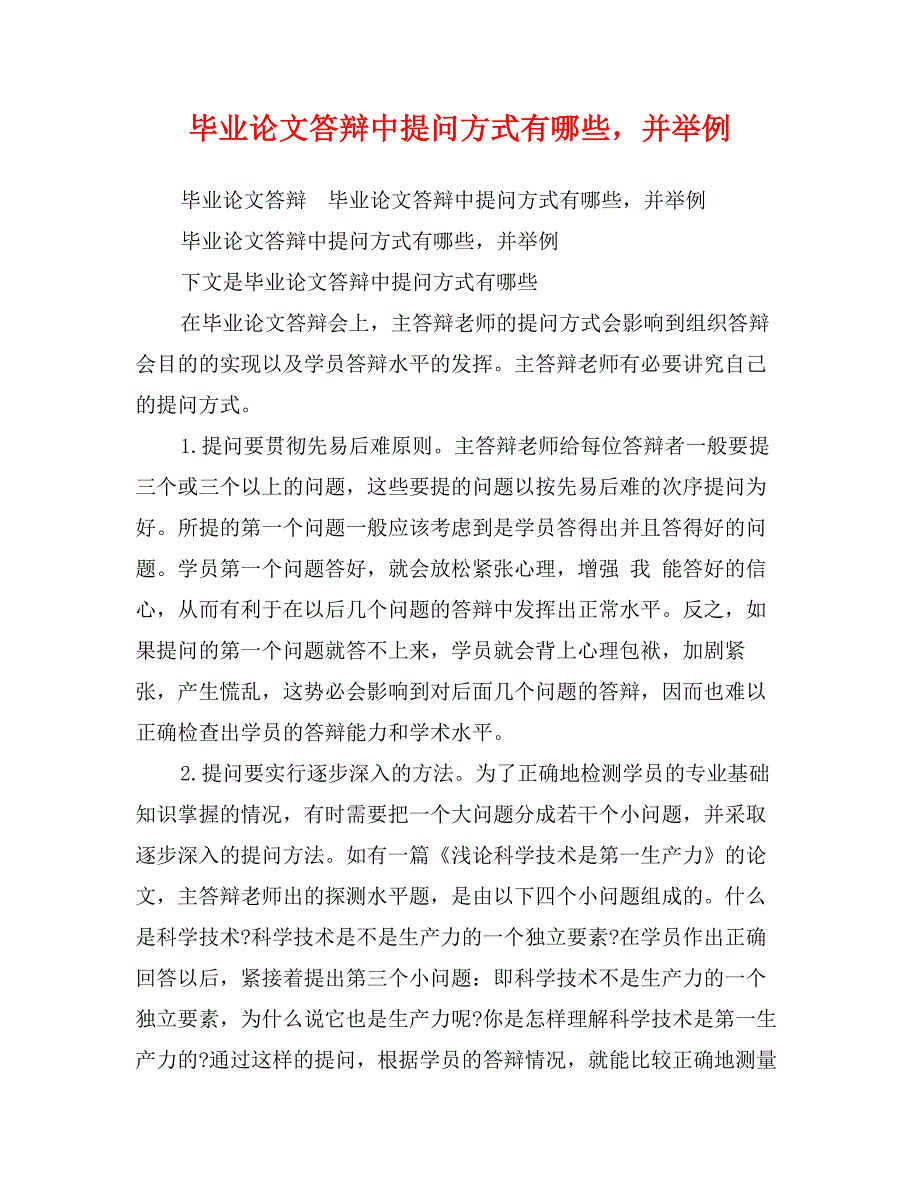 毕业论文答辩中提问方式有哪些，并举例

毕业论文答辩　毕业论文答辩中提问方式有哪些，并举例

毕业论文答辩中提问方式有哪些，并举例

下文是毕业论文答辩中提问方式有哪些

在毕业论文答辩会上，主答辩老师的提问方式会影响到组织答辩会目的的实现以及学员答辩水平的发挥。主答辩老师有必要讲究自己的提问方式。

1.提问要贯彻先易后难原则。主答辩老师给每位答辩者一般要提三个或三个以上的问题，这些要提的问题以按先易后难的次序提问为好。所提的第一个问题一般应该考虑到是学员答得出并且答得好的问题。学员第一个问题答好，就会放松紧张心理，增强 我 能答好的信心，从而有利于在以后几个问题的答辩中发挥出正常水平。反之，如果提问的第一个问题就答不上来，学员就会背上心理包袱，加剧紧张，产生慌乱，这势必会影响到对后面几个问题的答辩，因而也难以正确检查出学员的答辩能力和学术水平。

2.提问要实行逐步深入的方法。为了正确地检测学员的专业基础知识掌握的情况，有时需要把一个大问题分成若干个小问题，并采取逐步深入的提问方法。如有一篇《浅论科学技术是第一生产力》的论文，主答辩老师出的探测水平题，是由以下四个小问题组成的。什么是科学技术?科学技术是不是生产力的一个独立要素?在学员作出正确回答以后，紧接着提出第三个小问题：即科学技术不是生产力的一个独立要素，为什么说它也是生产力呢?你是怎样理解科学技术是第一生产力的?通过这样的提问，根据学员的答辩情况，就能比较正确地测量